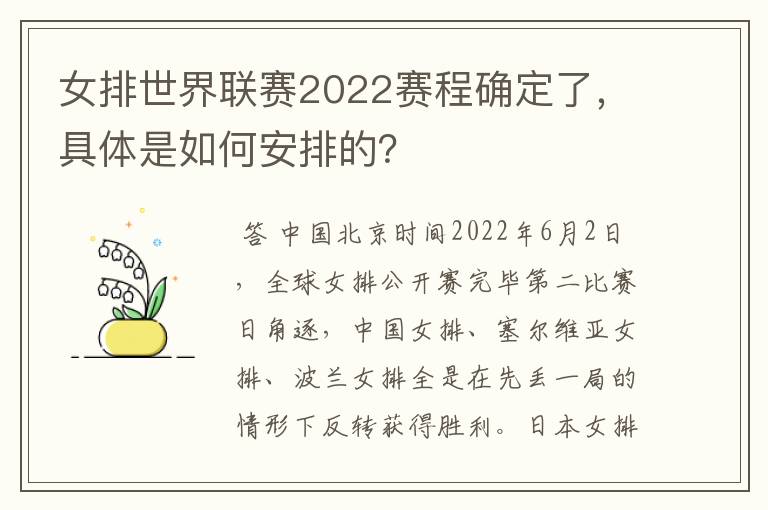 女排世界联赛2022赛程确定了，具体是如何安排的？

答 中国北京时间2022年6月2日，全球女排公开赛完毕第二比赛日角逐，中国女排、塞尔维亚女排、波兰女排全是在先丢一局的情形下反转获得胜利。日本女排